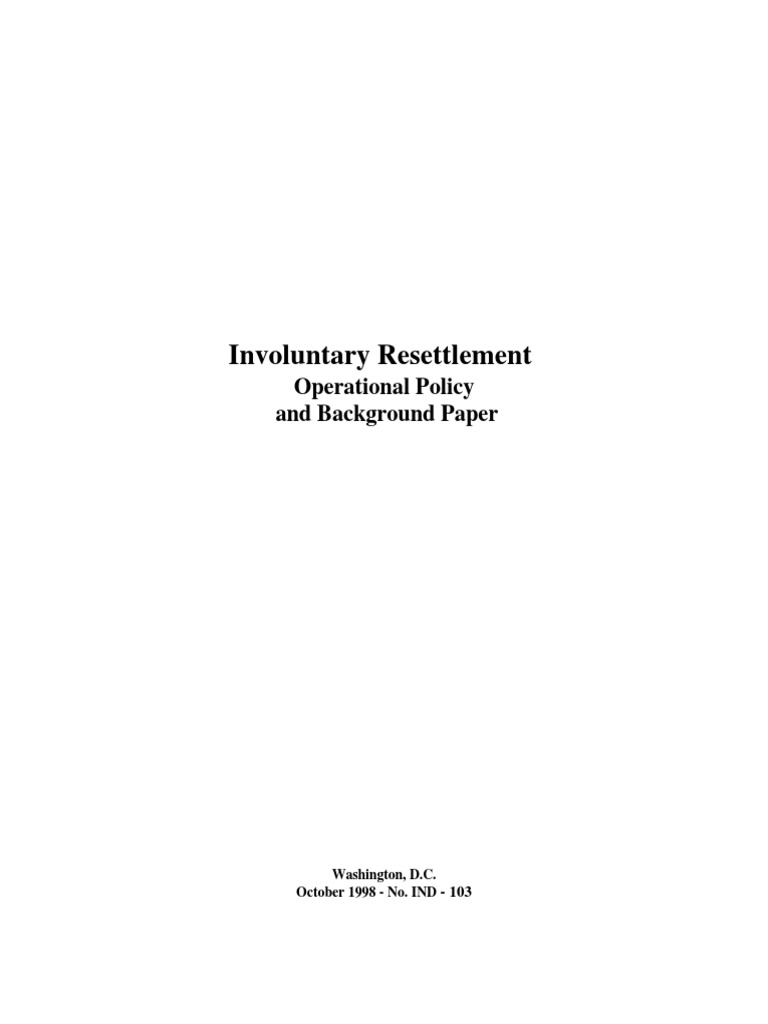 Involuntary Resettlement
Operational Policy
and Background Paper

Washington, D.C.
October 1998 - No. IND - 103